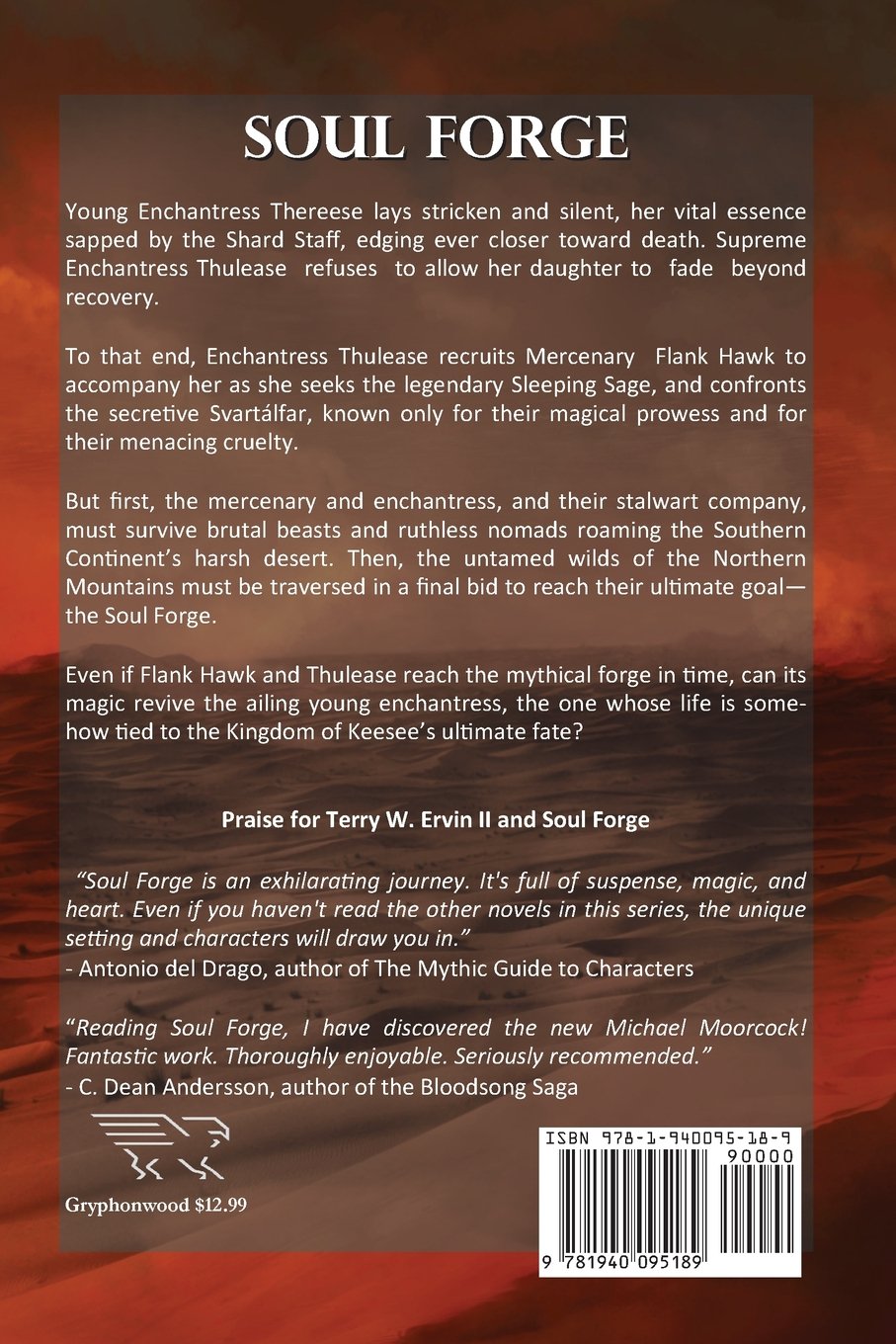 SOUL FORGE

Young Enchantress Thereese lays stricken and silent, her vital essence sapped by the Shard Staff, edging ever closer toward death. Supreme Enchantress Thulease refuses to allow her daughter to fade beyond recovery.

To that end, Enchantress Thulease recruits Mercenary Flank Hawk to accompany her as she seeks the legendary Sleeping Sage, and confronts the secretive Svartálfar, known only for their magical prowess and for their menacing cruelty.

But first, the mercenary and enchantress, and their stalwart company, must survive brutal beasts and ruthless nomads roaming the Southern Continent's harsh desert. Then, the untamed wilds of the Northern Mountains must be traversed in a final bid to reach their ultimate goal—the Soul Forge.

Even if Flank Hawk and Thulease reach the mythical forge in time, can its magic revive the ailing young enchantress, the one whose life is somehow tied to the Kingdom of Keesee's ultimate fate?

Praise for Terry W. Ervin II and Soul Forge

"Soul Forge is an exhilarating journey. It's full of suspense, magic, and heart. Even if you haven't read the other novels in this series, the unique setting and characters will draw you in."
- Antonio del Drago, author of The Mythic Guide to Characters

"Reading Soul Forge, I have discovered the new Michael Moorcock! Fantastic work. Thoroughly enjoyable. Seriously recommended."
- C. Dean Andersson, author of the Bloodsong Saga

Gryphonwood $12.99

ISBN 978-1-940095-18-9
90000
9 781940 095189